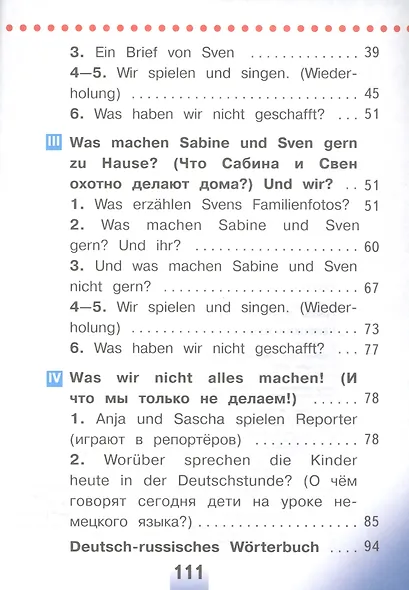 3. Ein Brief von Sven 39
4—5. Wir spielen und singen. (Wiederholung) 45
6. Was haben wir nicht geschafft? 51

III Was machen Sabine und Sven gern zu Hause? (Что Сабина и Свен охотно делают дома?) Und wir? 51
1. Was erzählen Svens Familienfotos? 51
2. Was machen Sabine und Sven gern? Und ihr? 60
3. Und was machen Sabine und Sven nicht gern? 67
4—5. Wir spielen und singen. (Wiederholung) 73
6. Was haben wir nicht geschafft? 77

IV Was wir nicht alles machen! (И что мы только не делаем!) 78
1. Anja und Sascha spielen Reporter (играют в репортёров) 78
2. Worüber sprechen die Kinder heute in der Deutschstunde? (О чём говорят сегодня дети на уроке немецкого языка?) 85
Deutsch-russisches Wörterbuch 94

111